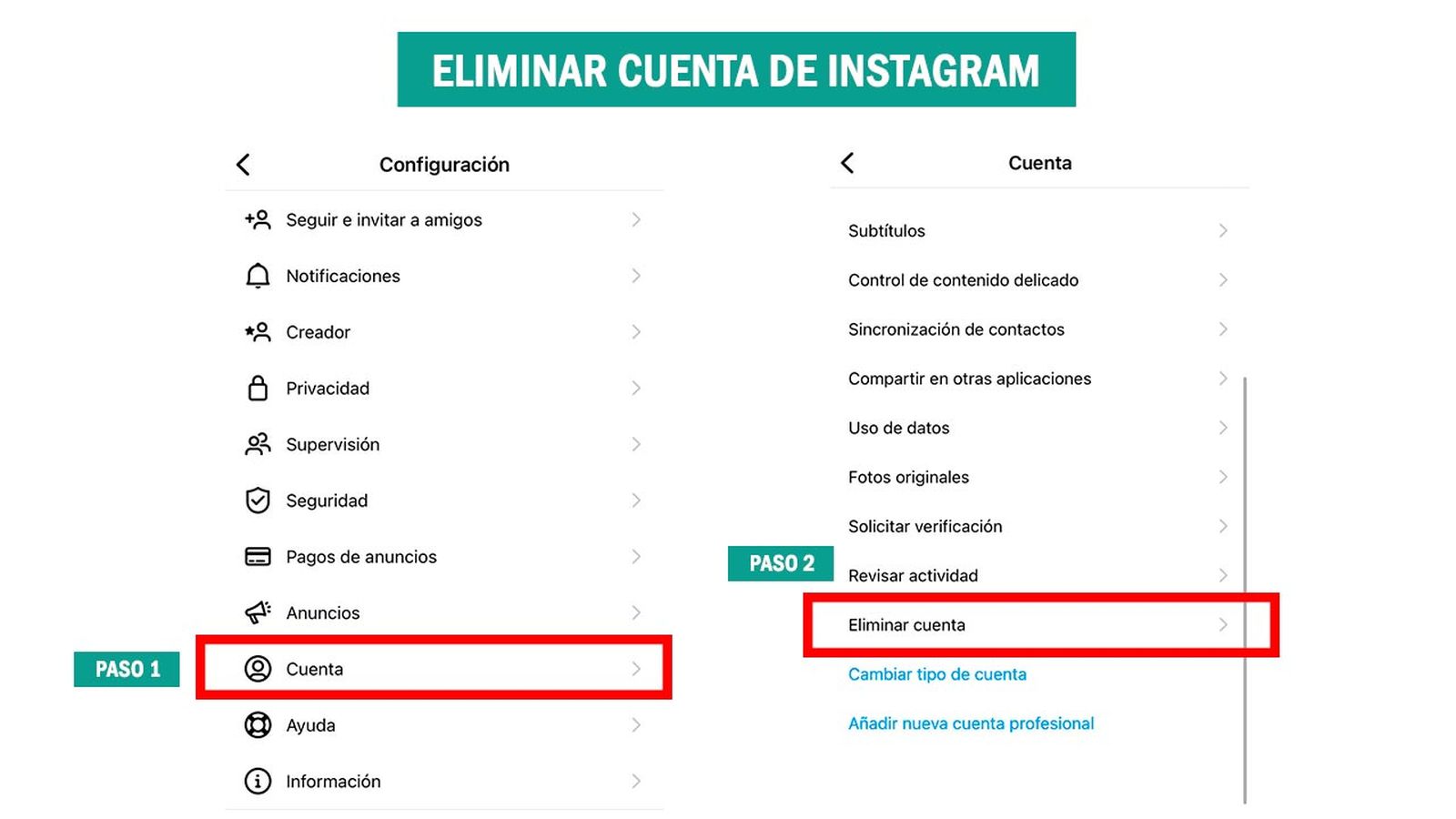 ELIMINAR CUENTA DE INSTAGRAM

Configuración

Seguir e invitar a amigos
Notificaciones
Creador
Privacidad
Supervisión
Seguridad
Pagos de anuncios
Anuncios
PASO 1
Cuenta
Ayuda
Información

Cuenta

Subtítulos
Control de contenido delicado
Sincronización de contactos
Compartir en otras aplicaciones
Uso de datos
Fotos originales
Solicitar verificación
PASO 2
Revisar actividad
Eliminar cuenta
Cambiar tipo de cuenta
Añadir nueva cuenta profesional